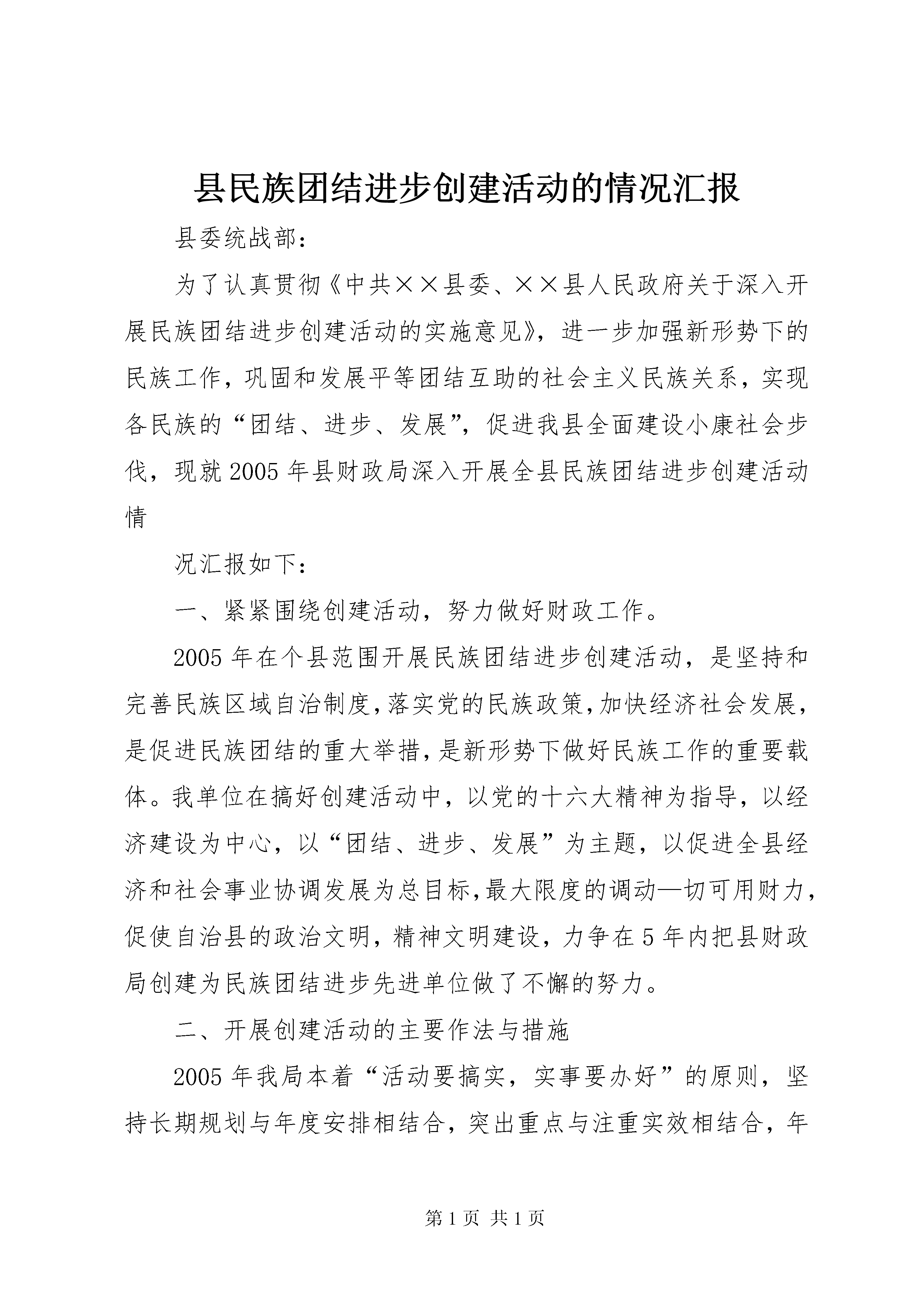 县民族团结进步创建活动的情况汇报

县委统战部：

为了认真贯彻《中共××县委、××县人民政府关于深入开展民族团结进步创建活动的实施意见》，进一步加强新形势下的民族工作，巩固和发展平等团结互助的社会主义民族关系，实现各民族的“团结、进步、发展”，促进我县全面建设小康社会步伐，现就2005年县财政局深入开展全县民族团结进步创建活动情

况汇报如下：

一、紧紧围绕创建活动，努力做好财政工作。

2005年在个县范围开展民族团结进步创建活动，是坚持和完善民族区域自治制度，落实党的民族政策，加快经济社会发展，是促进民族团结的重大举措，是新形势下做好民族工作的重要载体。我单位在搞好创建活动中，以党的十六大精神为指导，以经济建设为中心，以“团结、进步、发展”为主题，以促进全县经济和社会事业协调发展为总目标，最大限度的调动—切可用财力，促使自治县的政治文明，精神文明建设，力争在5年内把县财政局创建为民族团结进步先进单位做了不懈的努力。

二、开展创建活动的主要作法与措施

2005年我局本着“活动要搞实，实事要办好”的原则，坚持长期规划与年度安排相结合，突出重点与注重实效相结合，年

第1页 共1页